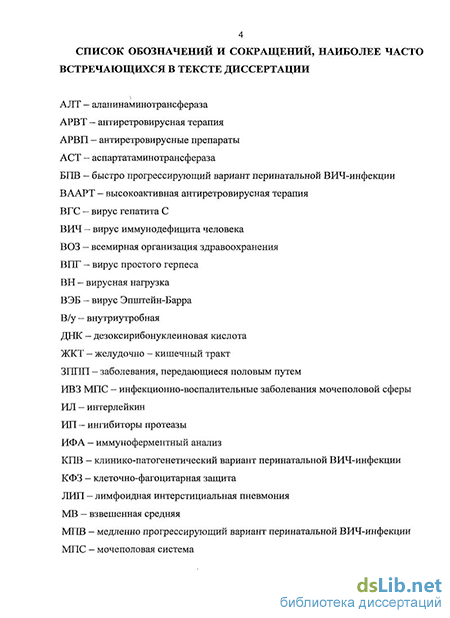 4

СПИСОК ОБОЗНАЧЕНИЙ И СОКРАЩЕНИЙ, НАИБОЛЕЕ ЧАСТО ВСТРЕЧАЮЩИХСЯ В ТЕКСТЕ ДИССЕРТАЦИИ

АЛТ – аланинаминотрансфераза
АРВТ – антиретровирусная терапия
АРВП – антиретровирусные препараты
АСТ – аспартатаминотрансфераза
БПВ – быстро прогрессирующий вариант перинатальной ВИЧ-инфекции
ВААРТ – высокоактивная антиретровирусная терапия
ВГС – вирус гепатита С
ВИЧ – вирус иммунодефицита человека
ВОЗ – всемирная организация здравоохранения
ВПГ – вирус простого герпеса
ВН – вирусная нагрузка
ВЭБ – вирус Эпштейн-Барра
В/у – внутриутробная
ДНК – дезоксирибонуклеиновая кислота
ЖКТ – желудочно – кишечный тракт
ЗППП – заболевания, передающиеся половым путем
ИВЗ МПС – инфекционно-воспалительные заболевания мочеполовой сферы
ИЛ – интерлейкин
ИП – ингибиторы протеазы
ИФА – иммуноферментный анализ
КПВ – клинико-патогенетический вариант перинатальной ВИЧ-инфекции
КФЗ – клеточно-фагоцитарная защита
ЛИП – лимфоидная интерстициальная пневмония
МВ – взвешенная средняя
МПВ – медленно прогрессирующий вариант перинатальной ВИЧ-инфекции
МПС – мочеполовая система

dsLib.net
библиотека диссертаций